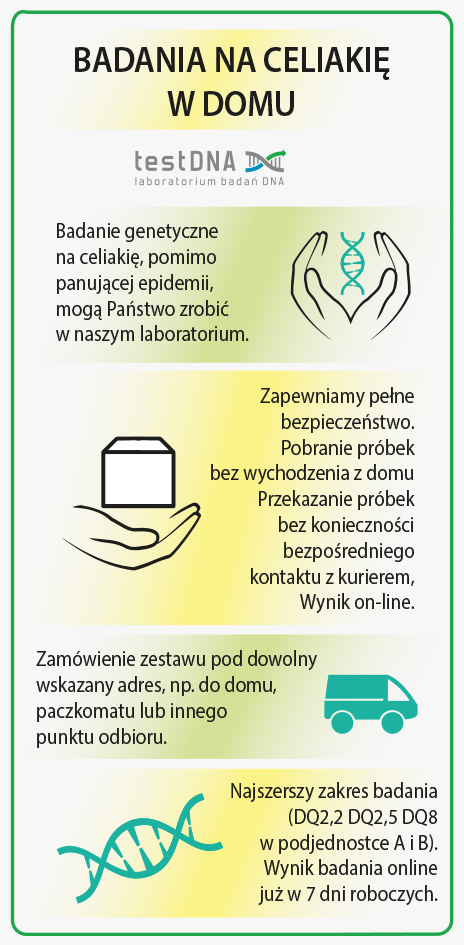 BADANIA NA CELIAKIĘ W DOMU

testDNA
laboratorium badań DNA

Badanie genetyczne na celiakię, pomimo panującej epidemii, mogą Państwo zrobić w naszym laboratorium.

Zapewniamy pełne bezpieczeństwo.
Pobranie próbek bez wychodzenia z domu
Przekazanie próbek bez konieczności bezpośredniego kontaktu z kurierem,
Wynik on-line.

Zamówienie zestawu pod dowolny wskazany adres, np. do domu, paczkomatu lub innego punktu odbioru.

Najszerszy zakres badania (DQ2,2 DQ2,5 DQ8 w podjednostce A i B).
Wynik badania online już w 7 dni roboczych.